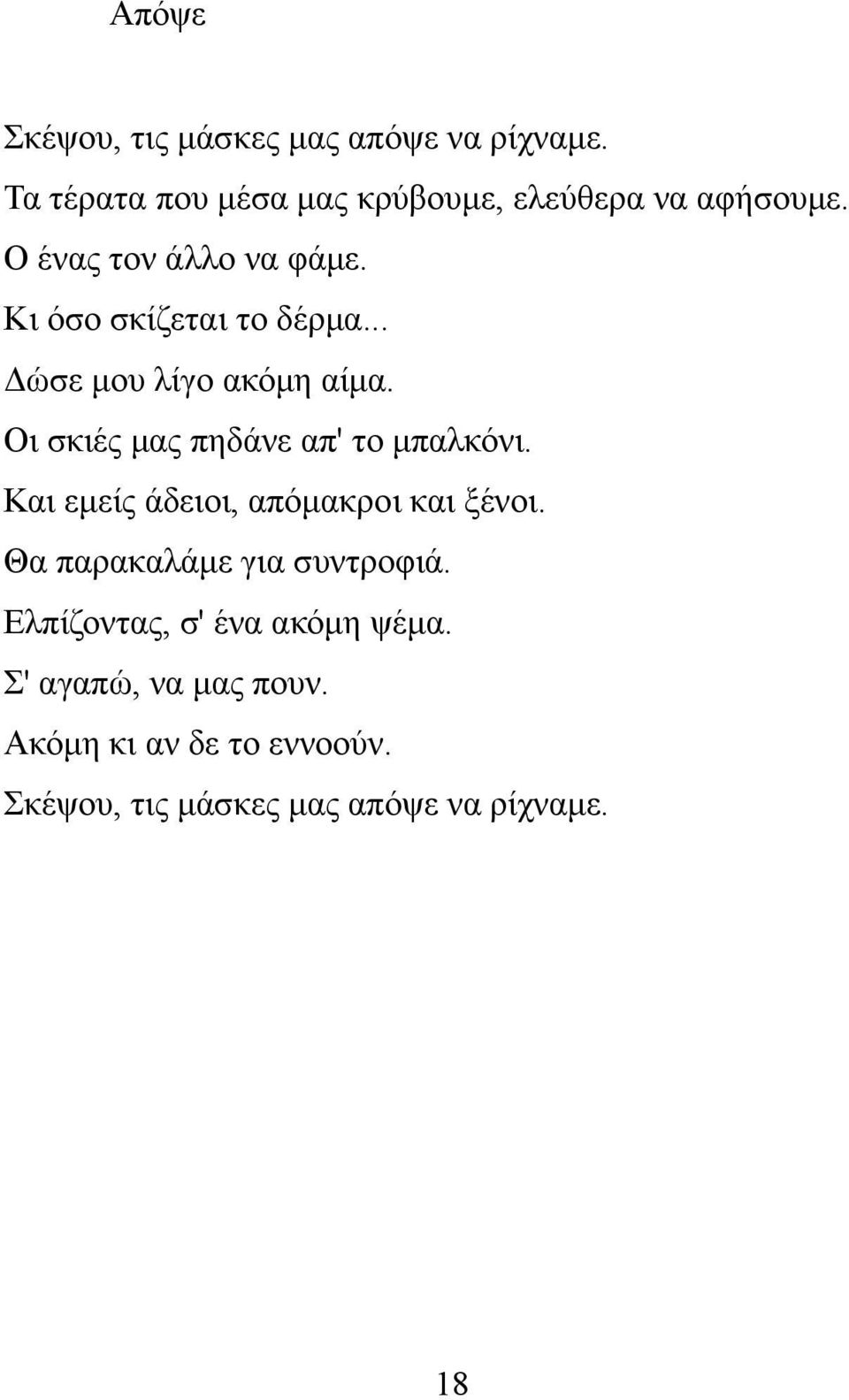 Απόψε

Σκέψου, τις μάσκες μας απόψε να ρίχναμε.
Τα τέρατα που μέσα μας κρύβουμε, ελεύθερα να αφήσουμε.
Ο ένας τον άλλο να φάμε.
Κι όσο σκίζεται το δέρμα...
Δώσε μου λίγο ακόμη αίμα.
Οι σκιές μας πηδάνε απ' το μπαλκόνι.
Και εμείς άδειοι, απόμακροι και ξένοι.
Θα παρακαλάμε για συντροφιά.
Ελπίζοντας, σ' ένα ακόμη ψέμα.
Σ' αγαπώ, να μας πουν.
Ακόμη κι αν δε το εννοούν.
Σκέψου, τις μάσκες μας απόψε να ρίχναμε.

18